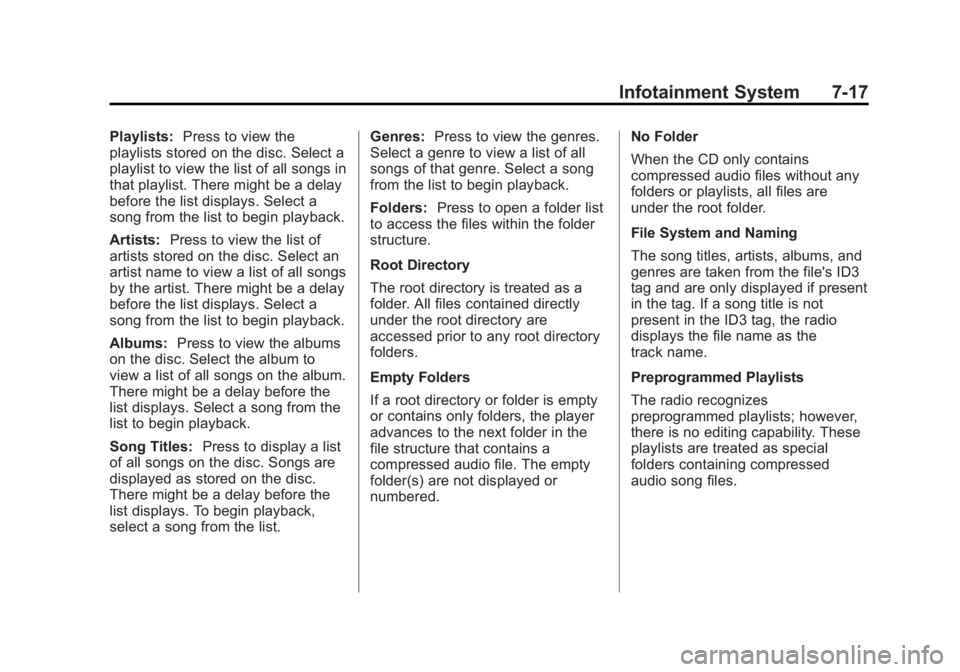 Infotainment System 7-17

Playlists: Press to view the playlists stored on the disc. Select a playlist to view the list of all songs in that playlist. There might be a delay before the list displays. Select a song from the list to begin playback.

Artists: Press to view the list of artists stored on the disc. Select an artist name to view a list of all songs by the artist. There might be a delay before the list displays. Select a song from the list to begin playback.

Albums: Press to view the albums on the disc. Select the album to view a list of all songs on the album. There might be a delay before the list displays. Select a song from the list to begin playback.

Song Titles: Press to display a list of all songs on the disc. Songs are displayed as stored on the disc. There might be a delay before the list displays. To begin playback, select a song from the list.

Genres: Press to view the genres. Select a genre to view a list of all songs of that genre. Select a song from the list to begin playback.

Folders: Press to open a folder list to access the files within the folder structure.

Root Directory

The root directory is treated as a folder. All files contained directly under the root directory are accessed prior to any root directory folders.

Empty Folders

If a root directory or folder is empty or contains only folders, the player advances to the next folder in the file structure that contains a compressed audio file. The empty folder(s) are not displayed or numbered.

No Folder

When the CD only contains compressed audio files without any folders or playlists, all files are under the root folder.

File System and Naming

The song titles, artists, albums, and genres are taken from the file's ID3 tag and are only displayed if present in the tag. If a song title is not present in the ID3 tag, the radio displays the file name as the track name.

Preprogrammed Playlists

The radio recognizes preprogrammed playlists; however, there is no editing capability. These playlists are treated as special folders containing compressed audio song files.

carmanualsonline.info